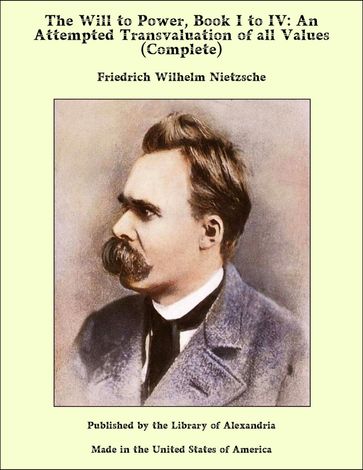 The Will to Power, Book I to IV: An Attempted Transvaluation of all Values (Complete)

Friedrich Wilhelm Nietzsche

Published by the Library of Alexandria

Made in the United States of America